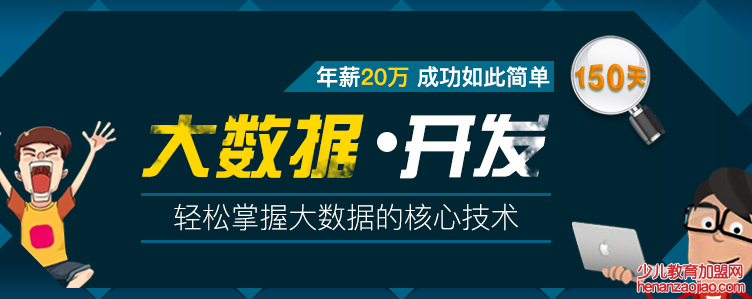 年薪20万 成功如此简单

150天

大数据·开发

轻松掌握大数据的核心技术

少儿教育加盟网
henanzaojiao.com